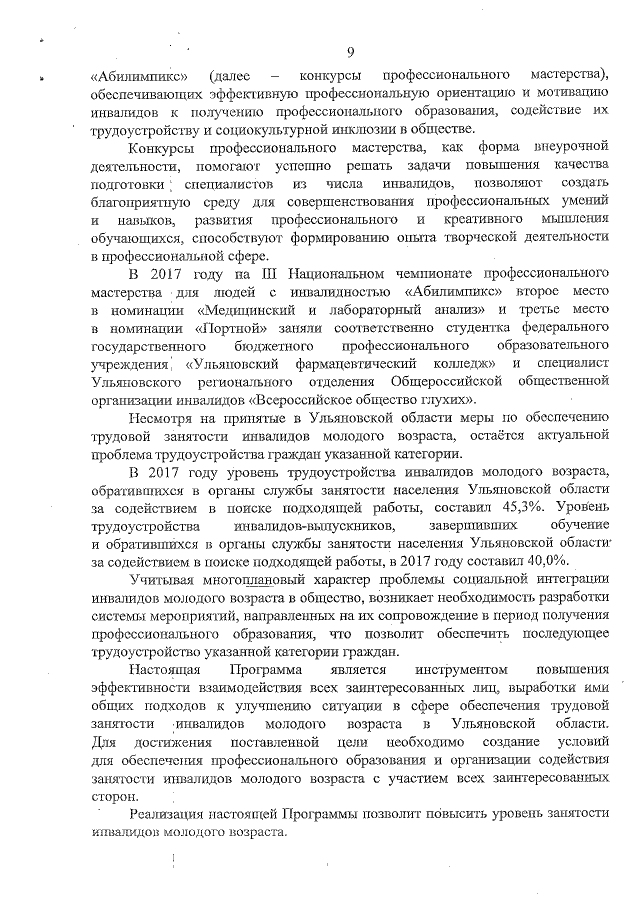 9

«Абилимпикс» (далее – конкурсы профессионального мастерства), обеспечивающих эффективную профессиональную ориентацию и мотивацию инвалидов к получению профессионального образования, содействие их трудоустройству и социокультурной инклюзии в обществе.

Конкурсы профессионального мастерства, как форма внеурочной деятельности, помогают успешно решать задачи повышения качества подготовки специалистов из числа инвалидов, позволяют создать благоприятную среду для совершенствования профессиональных умений и навыков, развития профессионального и креативного мышления обучающихся, способствуют формированию опыта творческой деятельности в профессиональной сфере.

В 2017 году на III Национальном чемпионате профессионального мастерства для людей с инвалидностью «Абилимпикс» второе место в номинации «Медицинский и лабораторный анализ» и третье место в номинации «Портной» заняли соответственно студентка федерального государственного бюджетного профессионального образовательного учреждения «Ульяновский фармацевтический колледж» и специалист Ульяновского регионального отделения Общероссийской общественной организации инвалидов «Всероссийское общество глухих».

Несмотря на принятые в Ульяновской области меры по обеспечению трудовой занятости инвалидов молодого возраста, остаётся актуальной проблема трудоустройства граждан указанной категории.

В 2017 году уровень трудоустройства инвалидов молодого возраста, обратившихся в органы службы занятости населения Ульяновской области за содействием в поиске подходящей работы, составил 45,3%. Уровень трудоустройства инвалидов-выпускников, завершивших обучение и обратившихся в органы службы занятости населения Ульяновской области за содействием в поиске подходящей работы, в 2017 году составил 40,0%.

Учитывая многоплановый характер проблемы социальной интеграции инвалидов молодого возраста в общество, возникает необходимость разработки системы мероприятий, направленных на их сопровождение в период получения профессионального образования, что позволит обеспечить последующее трудоустройство указанной категории граждан.

Настоящая Программа является инструментом повышения эффективности взаимодействия всех заинтересованных лиц, выработки ими общих подходов к улучшению ситуации в сфере обеспечения трудовой занятости инвалидов молодого возраста в Ульяновской области. Для достижения поставленной цели необходимо создание условий для обеспечения профессионального образования и организации содействия занятости инвалидов молодого возраста с участием всех заинтересованных сторон.

Реализация настоящей Программы позволит повысить уровень занятости инвалидов молодого возраста.